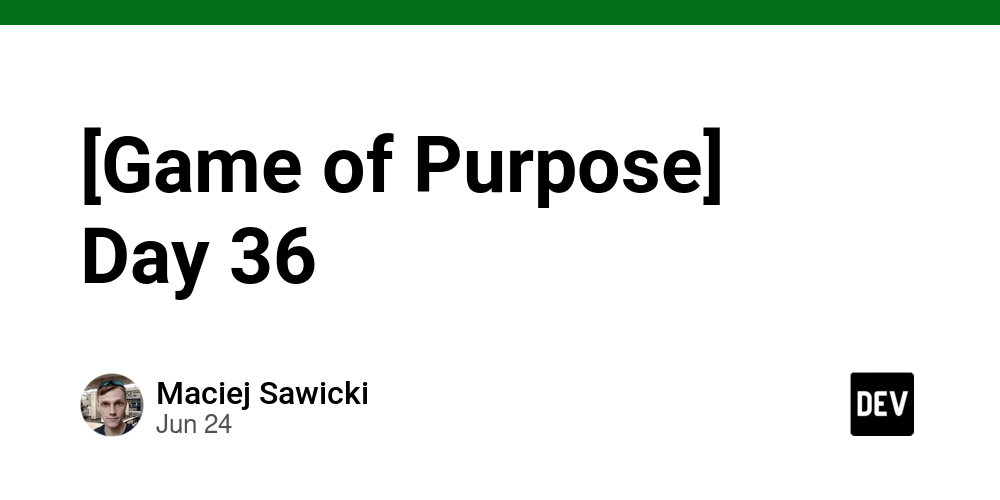 [Game of Purpose] Day 36

Maciej Sawicki
Jun 24

DEV